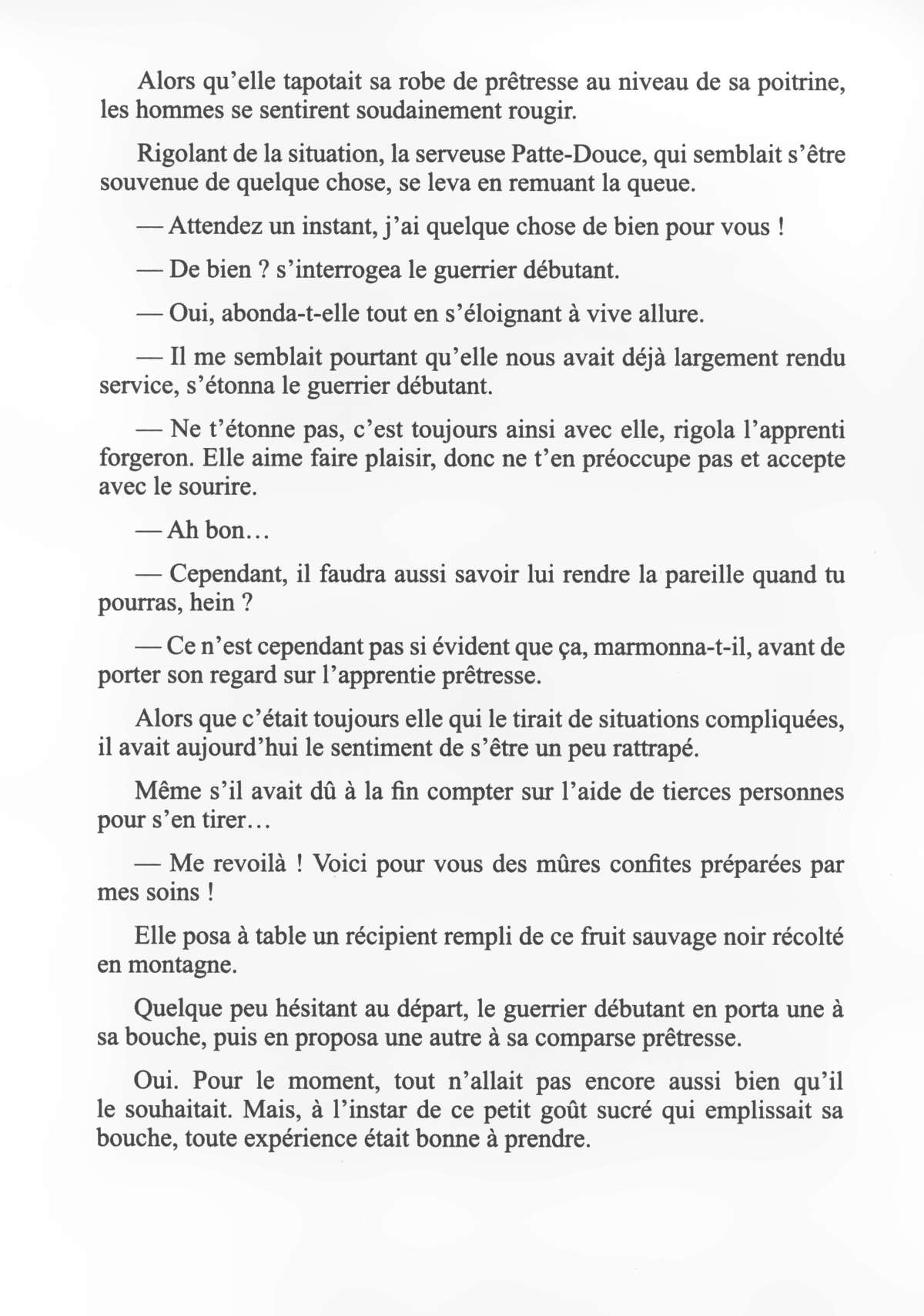 Alors qu'elle tapotait sa robe de prêtresse au niveau de sa poitrine, les hommes se sentirent soudainement rougir.

Rigolant de la situation, la serveuse Patte-Douce, qui semblait s'être souvenue de quelque chose, se leva en remuant la queue.

— Attendez un instant, j'ai quelque chose de bien pour vous !

— De bien ? s'interrogea le guerrier débutant.

— Oui, abonda-t-elle tout en s'éloignant à vive allure.

— Il me semblait pourtant qu'elle nous avait déjà largement rendu service, s'étonna le guerrier débutant.

— Ne t'étonne pas, c'est toujours ainsi avec elle, rigola l'apprenti forgeron. Elle aime faire plaisir, donc ne t'en préoccupe pas et accepte avec le sourire.

— Ah bon…

— Cependant, il faudra aussi savoir lui rendre la pareille quand tu pourras, hein ?

— Ce n'est cependant pas si évident que ça, marmonna-t-il, avant de porter son regard sur l'apprentie prêtresse.

Alors que c'était toujours elle qui le tirait de situations compliquées, il avait aujourd'hui le sentiment de s'être un peu rattrapé.

Même s'il avait dû à la fin compter sur l'aide de tierces personnes pour s'en tirer…

— Me revoilà ! Voici pour vous des mûres confites préparées par mes soins !

Elle posa à table un récipient rempli de ce fruit sauvage noir récolté en montagne.

Quelque peu hésitant au départ, le guerrier débutant en porta une à sa bouche, puis en proposa une autre à sa comparse prêtresse.

Oui. Pour le moment, tout n'allait pas encore aussi bien qu'il le souhaitait. Mais, à l'instar de ce petit goût sucré qui emplissait sa bouche, toute expérience était bonne à prendre.